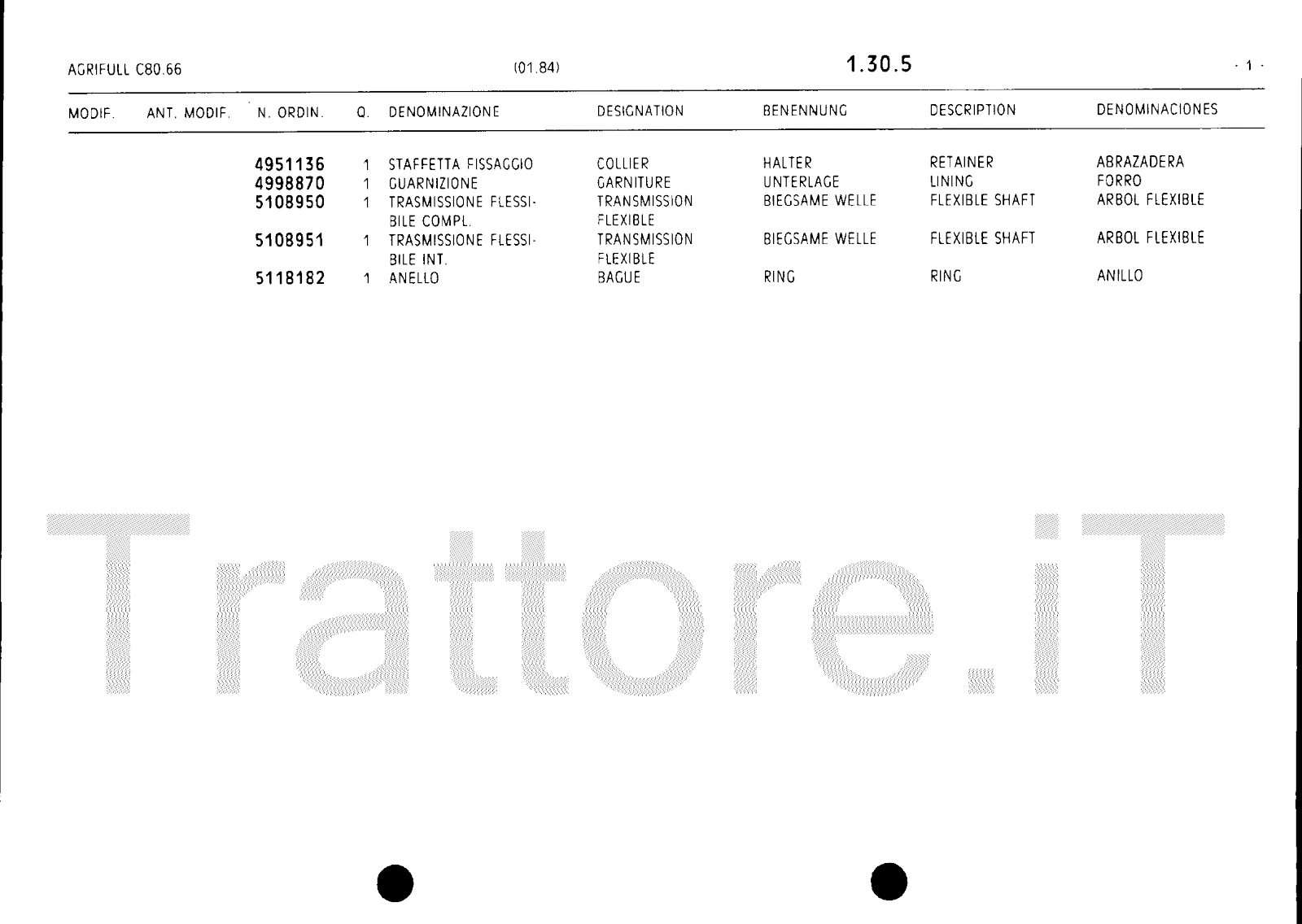 AGRIFULL C80.66 (01.84) 1.30.5 - 1 -

| MODIF. | ANT. MODIF. | N. ORDIN. | Q. | DENOMINAZIONE | DESIGNATION | BENENNUNG | DESCRIPTION | DENOMINACIONES |
|---|---|---|---|---|---|---|---|---|
| | | 4951136 | 1 | STAFFETTA FISSAGGIO | COLLIER | HALTER | RETAINER | ABRAZADERA |
| | | 4998870 | 1 | GUARNIZIONE | GARNITURE | UNTERLAGE | LINING | FORRO |
| | | 5108950 | 1 | TRASMISSIONE FLESSIBILE COMPL. | TRANSMISSION FLEXIBLE | BIEGSAME WELLE | FLEXIBLE SHAFT | ARBOL FLEXIBLE |
| | | 5108951 | 1 | TRASMISSIONE FLESSIBILE INT. | TRANSMISSION FLEXIBLE | BIEGSAME WELLE | FLEXIBLE SHAFT | ARBOL FLEXIBLE |
| | | 5118182 | 1 | ANELLO | BAGUE | RING | RING | ANILLO |

Trattore.iT